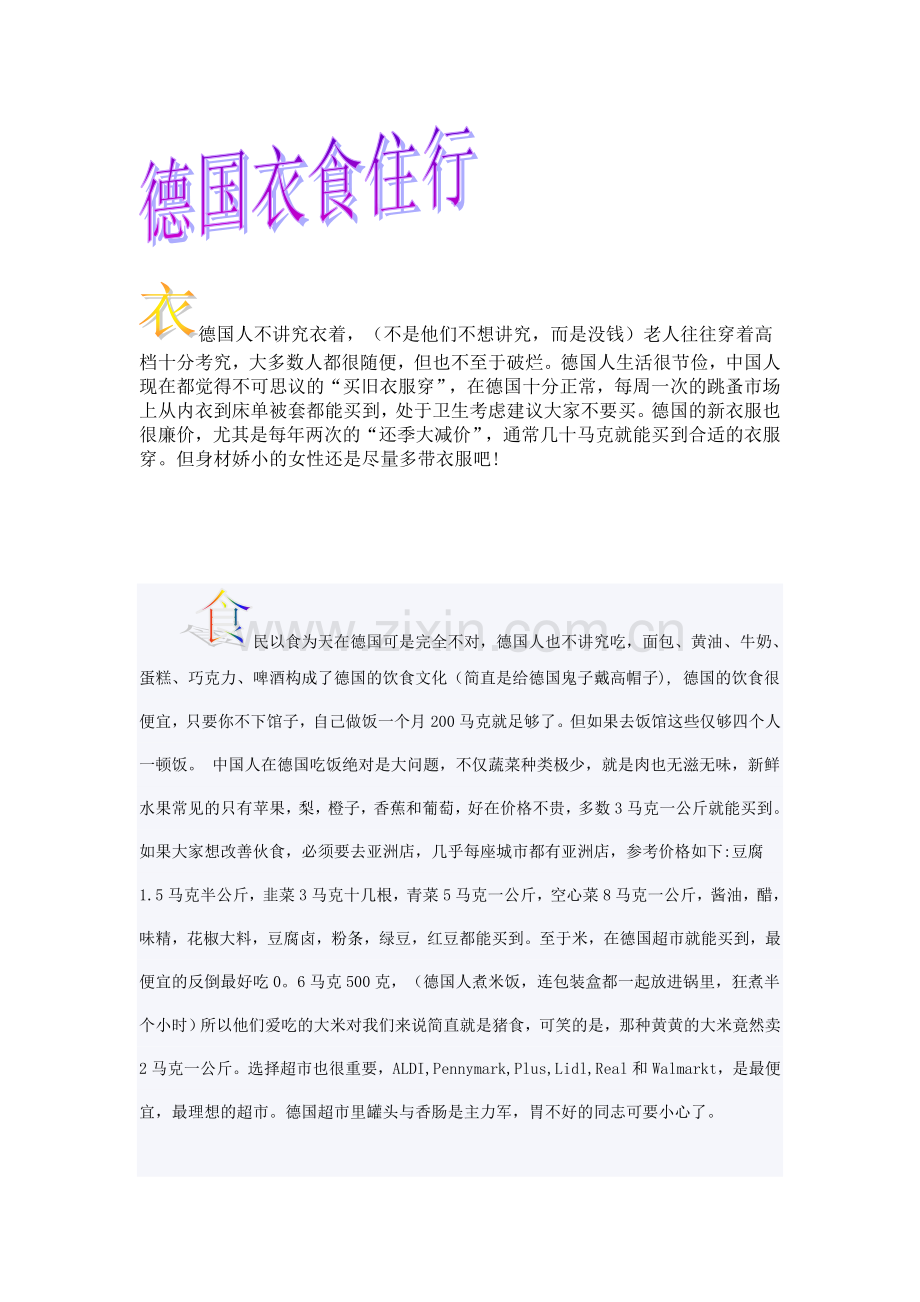 德国衣食住行

衣德国人不讲究衣着，（不是他们不想讲究，而是没钱）老人往往穿着高档十分考究，大多数人都很随便，但也不至于破烂。德国人生活很节俭，中国人现在都觉得不可思议的“买旧衣服穿”，在德国十分正常，每周一次的跳蚤市场上从内衣到床单被套都能买到，处于卫生考虑建议大家不要买。德国的新衣服也很廉价，尤其是每年两次的“还季大减价”，通常几十马克就能买到合适的衣服穿。但身材娇小的女性还是尽量多带衣服吧!

食民以食为天在德国可是完全不对，德国人也不讲究吃，面包、黄油、牛奶、蛋糕、巧克力、啤酒构成了德国的饮食文化（简直是给德国鬼子戴高帽子），德国的饮食很便宜，只要你不下馆子，自己做饭一个月200马克就足够了。但如果去饭馆这些仅够四个人一顿饭。 中国人在德国吃饭绝对是大问题，不仅蔬菜种类极少，就是肉也无滋无味，新鲜水果常见的只有苹果，梨，橙子，香蕉和葡萄，好在价格不贵，多数3马克一公斤就能买到。如果大家想改善伙食，必须要去亚洲店，几乎每座城市都有亚洲店，参考价格如下:豆腐1.5马克半公斤，韭菜3马克十几根，青菜5马克一公斤，空心菜8马克一公斤，酱油，醋，味精，花椒大料，豆腐卤，粉条，绿豆，红豆都能买到。至于米，在德国超市就能买到，最便宜的反倒最好吃0。6马克500克，（德国人煮米饭，连包装盒都一起放进锅里，狂煮半个小时）所以他们爱吃的大米对我们来说简直就是猪食，可笑的是，那种黄黄的大米竟然卖2马克一公斤。选择超市也很重要，ALDI,Pennymark,Plus,Lidl,Real和Walmarkt，是最便宜，最理想的超市。德国超市里罐头与香肠是主力军，胃不好的同志可要小心了。

www.zixin.com.cn